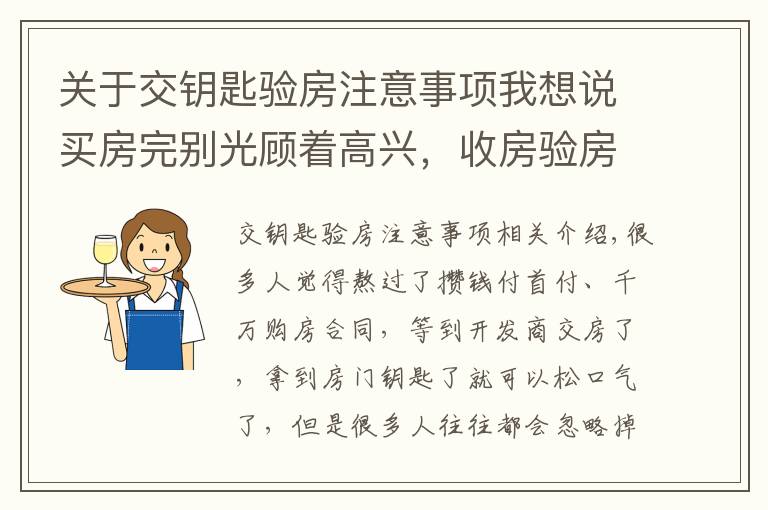 关于交钥匙验房注意事项我想说买房完别光顾着高兴，收房验房

交钥匙验房注意事项相关介绍，很多人觉得熬过了攒钱付首付、千万购房合同，等到开发商交房了，拿到房门钥匙了就可以松口气了，但是很多人往往都会忽略掉